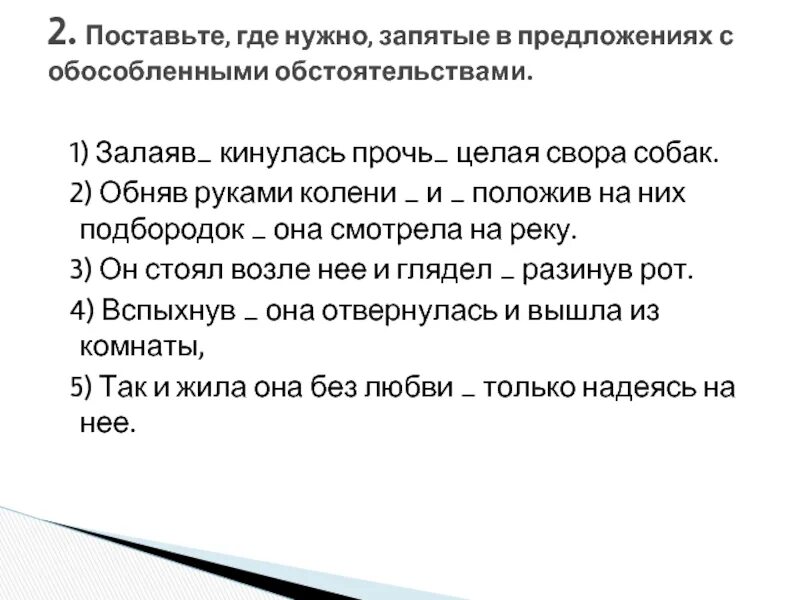 2. Поставьте, где нужно, запятые в предложениях с обособленными обстоятельствами.

1) Залаяв_ кинулась прочь_ целая свора собак.

2) Обняв руками колени _ и _ положив на них подбородок _ она смотрела на реку.

3) Он стоял возле нее и глядел _ разинув рот.

4) Вспыхнув _ она отвернулась и вышла из комнаты,

5) Так и жила она без любви _ только надеясь на нее.